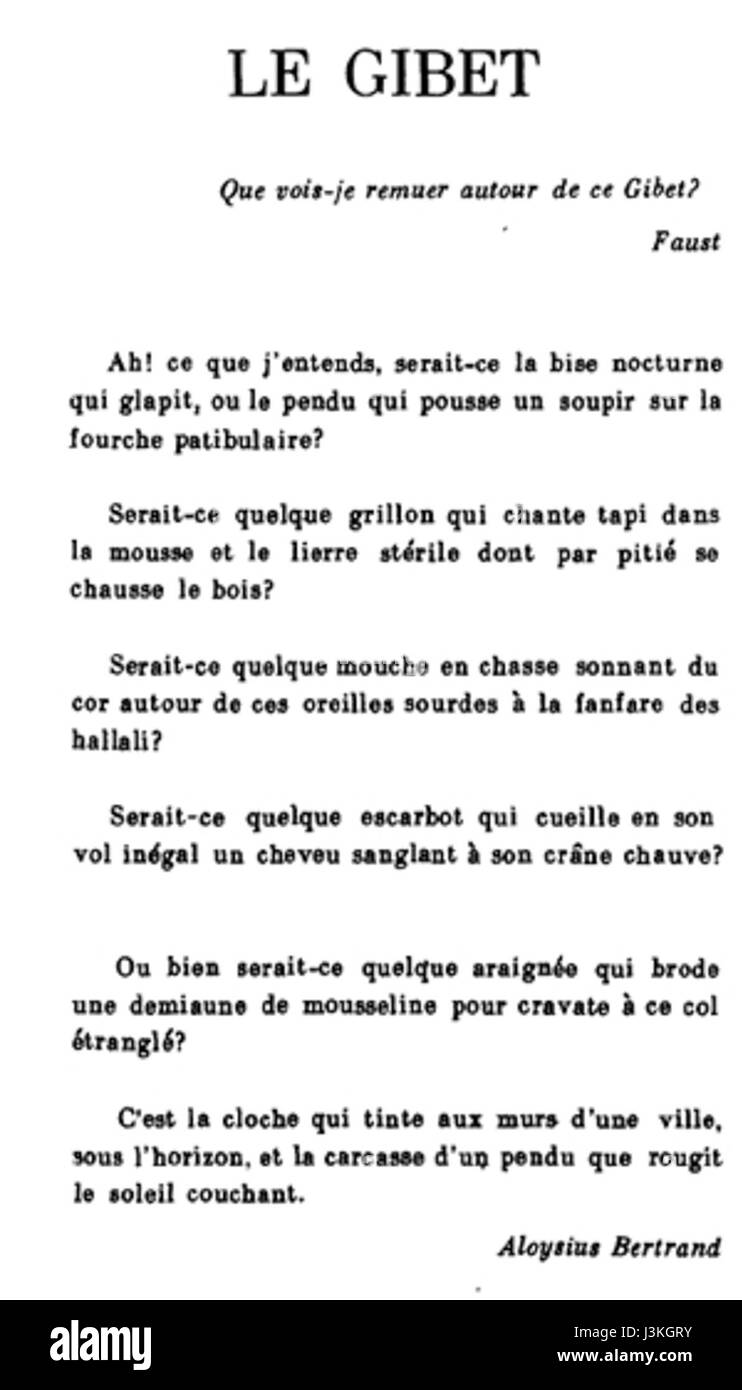 LE GIBET

Que vois-je remuer autour de ce Gibet?

Faust

Ah! ce que j'entends, serait-ce la bise nocturne qui glapit, ou le pendu qui pousse un soupir sur la fourche patibulaire?

Serait-ce quelque grillon qui chante tapi dans la mousse et le lierre stérile dont par pitié se chausse le bois?

Serait-ce quelque mouche en chasse sonnant du cor autour de ces oreilles sourdes à la fanfare des hallali?

Serait-ce quelque escarbot qui cueille en son vol inégal un cheveu sanglant à son crâne chauve?

Ou bien serait-ce quelque araignée qui brode une demiaune de mousseline pour cravate à ce col étranglé?

C'est la cloche qui tinte aux murs d'une ville, sous l'horizon, et la carcasse d'un pendu que rougit le soleil couchant.

Aloysius Bertrand

alamy

Image ID: J3KGRY
www.alamy.com